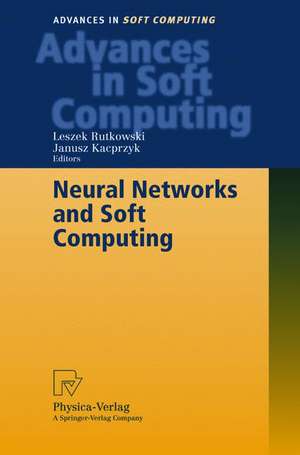 ADVANCES IN SOFT COMPUTING

Advances in Soft Computing

Leszek Rutkowski
Janusz Kacprzyk
Editors

Neural Networks and Soft Computing

Physica-Verlag
A Springer-Verlag Company